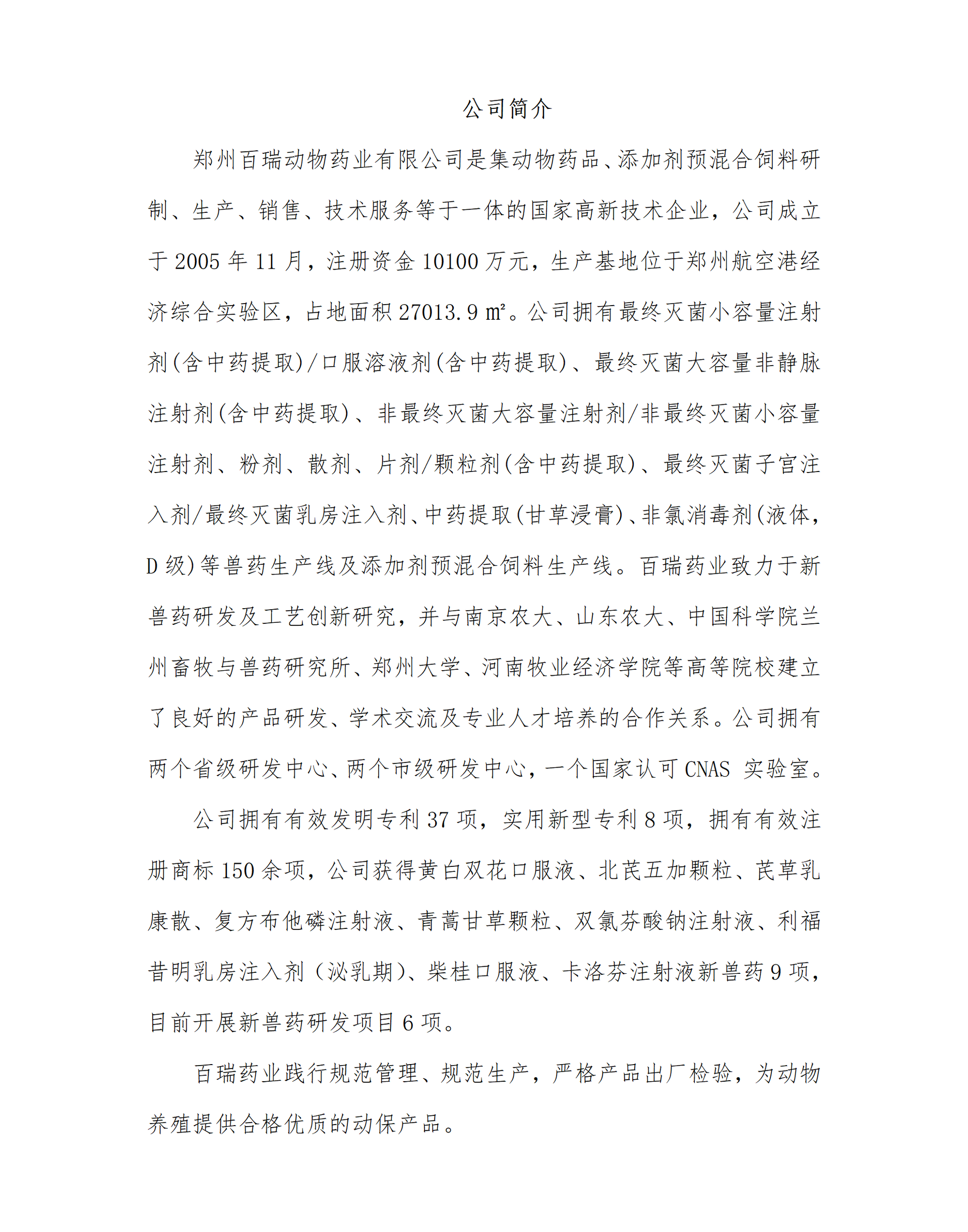 公司简介

郑州百瑞动物药业有限公司是集动物药品、添加剂预混合饲料研制、生产、销售、技术服务等于一体的国家高新技术企业，公司成立于 2005 年 11 月，注册资金 10100 万元，生产基地位于郑州航空港经济综合实验区，占地面积 27013.9 ㎡。公司拥有最终灭菌小容量注射剂(含中药提取)/口服溶液剂(含中药提取)、最终灭菌大容量非静脉注射剂(含中药提取)、非最终灭菌大容量注射剂/非最终灭菌小容量注射剂、粉剂、散剂、片剂/颗粒剂(含中药提取)、最终灭菌子宫注入剂/最终灭菌乳房注入剂、中药提取(甘草浸膏)、非氯消毒剂(液体，D 级)等兽药生产线及添加剂预混合饲料生产线。百瑞药业致力于新兽药研发及工艺创新研究，并与南京农大、山东农大、中国科学院兰州畜牧与兽药研究所、郑州大学、河南牧业经济学院等高等院校建立了良好的产品研发、学术交流及专业人才培养的合作关系。公司拥有两个省级研发中心、两个市级研发中心，一个国家认可 CNAS 实验室。

公司拥有有效发明专利 37 项，实用新型专利 8 项，拥有有效注册商标 150 余项，公司获得黄白双花口服液、北芪五加颗粒、芪草乳康散、复方布他磷注射液、青蒿甘草颗粒、双氯芬酸钠注射液、利福昔明乳房注入剂（泌乳期)、柴桂口服液、卡洛芬注射液新兽药 9 项，目前开展新兽药研发项目 6 项。

百瑞药业践行规范管理、规范生产，严格产品出厂检验，为动物养殖提供合格优质的动保产品。